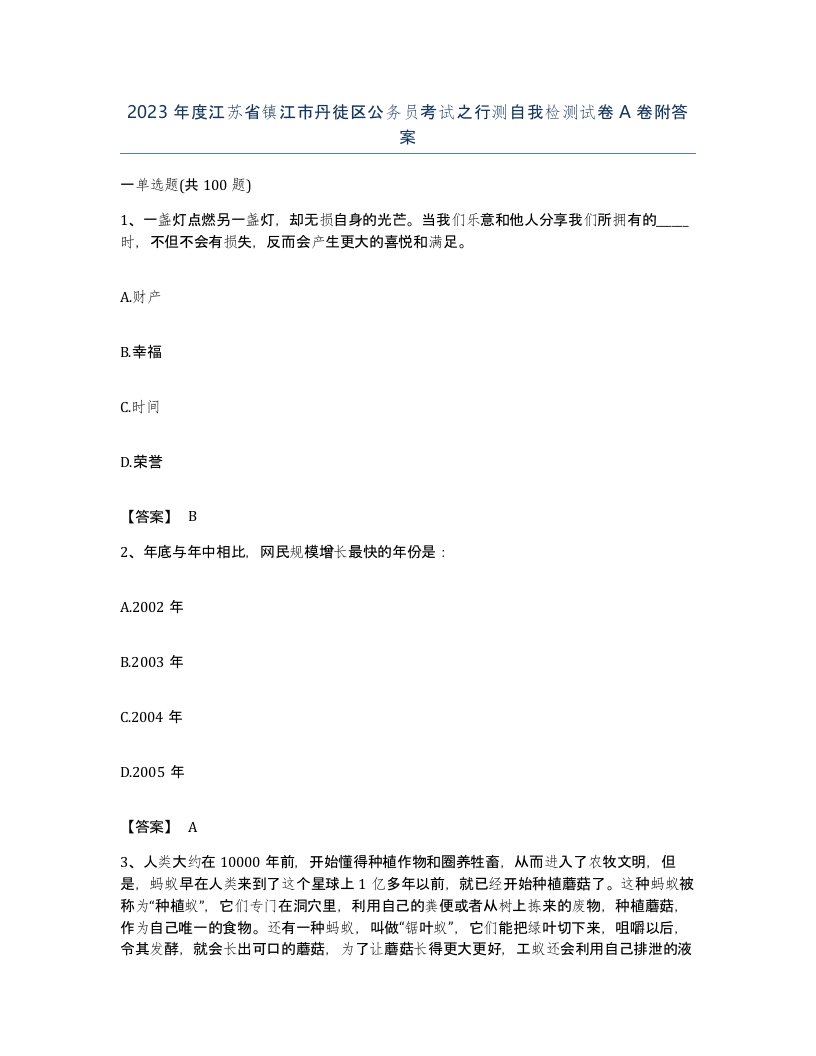 2023 年度江苏省镇江市丹徒区公务员考试之行测自我检测试卷 A 卷附答案

一单选题(共 100 题)

1、一盏灯点燃另一盏灯，却无损自身的光芒。当我们乐意和他人分享我们所拥有的____时，不但不会有损失，反而会产生更大的喜悦和满足。

A.财产

B.幸福

C.时间

D.荣誉

【答案】 B

2、年底与年中相比，网民规模增长最快的年份是：

A.2002 年

B.2003 年

C.2004 年

D.2005 年

【答案】 A

3、人类大约在 10000 年前，开始懂得种植作物和圈养牲畜，从而进入了农牧文明，但是，蚂蚁早在人类来到了这个星球上 1 亿多年以前，就已经开始种植蘑菇了。这种蚂蚁被称为“种植蚁”，它们专门在洞穴里，利用自己的粪便或者从树上拣来的废物，种植蘑菇，作为自己唯一的食物。还有一种蚂蚁，叫做“锯叶蚁”，它们能把绿叶切下来，咀嚼以后，令其发酵，就会长出可口的蘑菇，为了让蘑菇长得更大更好，工蚁还会利用自己排泄的液